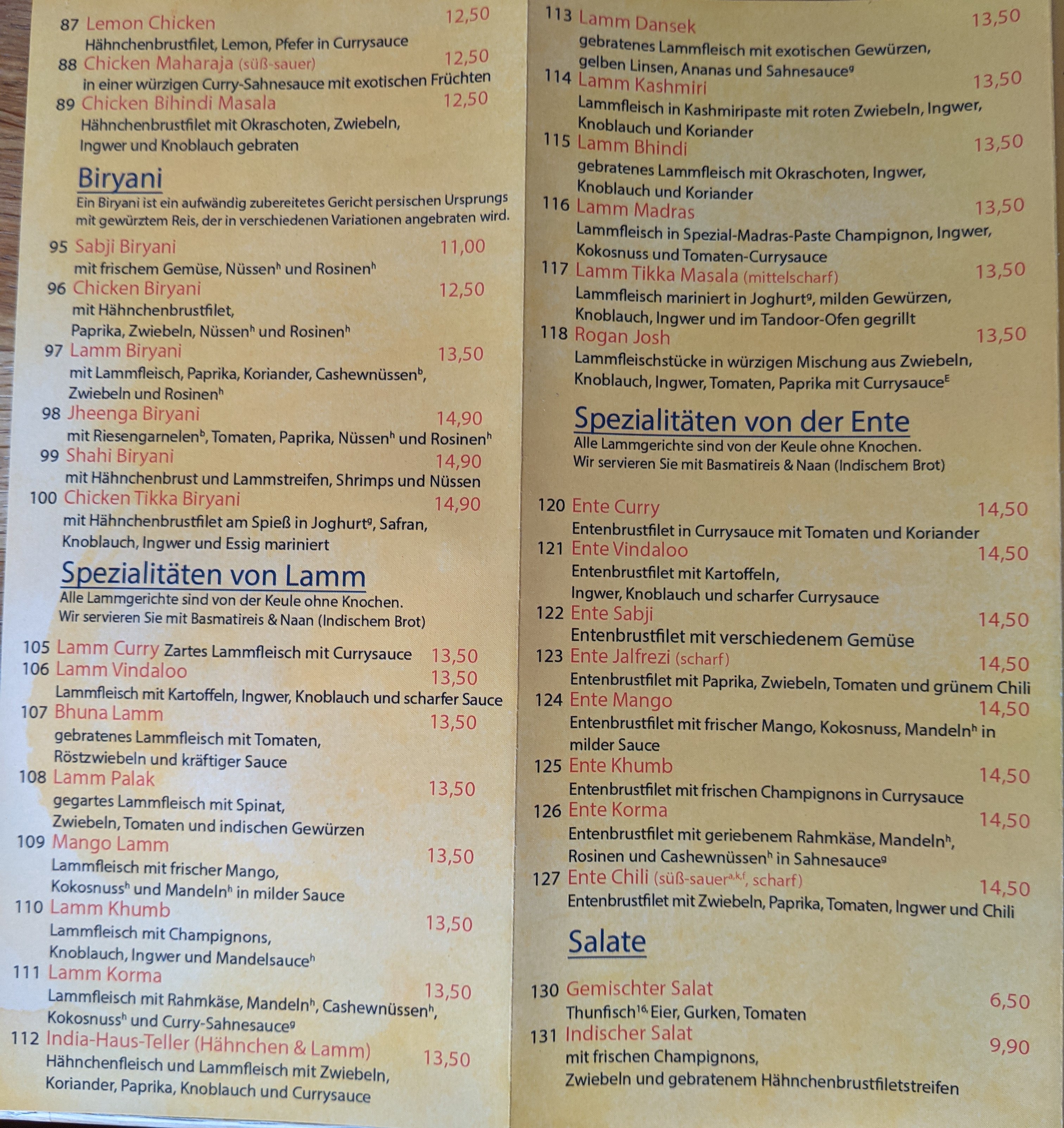 87 Lemon Chicken 12,50
Hähnchenbrustfilet, Lemon, Pfefer in Currysauce
88 Chicken Maharaja (süß-sauer) 12,50
in einer würzigen Curry-Sahnesauce mit exotischen Früchten
89 Chicken Bihindi Masala 12,50
Hähnchenbrustfilet mit Okraschoten, Zwiebeln, Ingwer und Knoblauch gebraten

Biryani
Ein Biryani ist ein aufwändig zubereitetes Gericht persischen Ursprungs mit gewürztem Reis, der in verschiedenen Variationen angebraten wird.

95 Sabji Biryani 11,00
mit frischem Gemüse, Nüssen$^{h}$ und Rosinen$^{h}$
96 Chicken Biryani 12,50
mit Hähnchenbrustfilet, Paprika, Zwiebeln, Nüssen$^{h}$ und Rosinen$^{h}$
97 Lamm Biryani 13,50
mit Lammfleisch, Paprika, Koriander, Cashewnüssen$^{b}$, Zwiebeln und Rosinen$^{h}$
98 Jheenga Biryani 14,90
mit Riesengarnelen$^{b}$, Tomaten, Paprika, Nüssen$^{h}$ und Rosinen$^{h}$
99 Shahi Biryani 14,90
mit Hähnchenbrust und Lammstreifen, Shrimps und Nüssen
100 Chicken Tikka Biryani 14,90
mit Hähnchenbrustfilet am Spieß in Joghurt$^{g}$, Safran, Knoblauch, Ingwer und Essig mariniert

Spezialitäten von Lamm
Alle Lammgerichte sind von der Keule ohne Knochen.
Wir servieren Sie mit Basmatireis & Naan (Indischem Brot)

105 Lamm Curry Zartes Lammfleisch mit Currysauce 13,50
106 Lamm Vindaloo 13,50
Lammfleisch mit Kartoffeln, Ingwer, Knoblauch und scharfer Sauce
107 Bhuna Lamm 13,50
gebratenes Lammfleisch mit Tomaten, Röstzwiebeln und kräftiger Sauce
108 Lamm Palak 13,50
gegartes Lammfleisch mit Spinat, Zwiebeln, Tomaten und indischen Gewürzen
109 Mango Lamm 13,50
Lammfleisch mit frischer Mango, Kokosnuss$^{h}$ und Mandeln$^{h}$ in milder Sauce
110 Lamm Khumb 13,50
Lammfleisch mit Champignons, Knoblauch, Ingwer und Mandelsauce$^{h}$
111 Lamm Korma 13,50
Lammfleisch mit Rahmkäse, Mandeln$^{h}$, Cashewnüssen$^{h}$, Kokosnuss$^{h}$ und Curry-Sahnesauce$^{g}$
112 India-Haus-Teller (Hähnchen & Lamm) 13,50
Hähnchenfleisch und Lammfleisch mit Zwiebeln, Koriander, Paprika, Knoblauch und Currysauce

113 Lamm Dansek 13,50
gebratenes Lammfleisch mit exotischen Gewürzen, gelben Linsen, Ananas und Sahnesauce$^{g}$
114 Lamm Kashmiri 13,50
Lammfleisch in Kashmiripaste mit roten Zwiebeln, Ingwer, Knoblauch und Koriander
115 Lamm Bhindi 13,50
gebratenes Lammfleisch mit Okraschoten, Ingwer, Knoblauch und Koriander
116 Lamm Madras 13,50
Lammfleisch in Spezial-Madras-Paste Champignon, Ingwer, Kokosnuss und Tomaten-Currysauce
117 Lamm Tikka Masala (mittelscharf) 13,50
Lammfleisch mariniert in Joghurt$^{g}$, milden Gewürzen, Knoblauch, Ingwer und im Tandoor-Ofen gegrillt
118 Rogan Josh 13,50
Lammfleischstücke in würzigen Mischung aus Zwiebeln, Knoblauch, Ingwer, Tomaten, Paprika mit Currysauce$^{E}$

Spezialitäten von der Ente
Alle Lammgerichte sind von der Keule ohne Knochen.
Wir servieren Sie mit Basmatireis & Naan (Indischem Brot)

120 Ente Curry 14,50
Entenbrustfilet in Currysauce mit Tomaten und Koriander
121 Ente Vindaloo 14,50
Entenbrustfilet mit Kartoffeln, Ingwer, Knoblauch und scharfer Currysauce
122 Ente Sabji 14,50
Entenbrustfilet mit verschiedenem Gemüse
123 Ente Jalfrezi (scharf) 14,50
Entenbrustfilet mit Paprika, Zwiebeln, Tomaten und grünem Chili
124 Ente Mango 14,50
Entenbrustfilet mit frischer Mango, Kokosnuss, Mandeln$^{h}$ in milder Sauce
125 Ente Khumb 14,50
Entenbrustfilet mit frischen Champignons in Currysauce
126 Ente Korma 14,50
Entenbrustfilet mit geriebenem Rahmkäse, Mandeln$^{h}$, Rosinen und Cashewnüssen$^{h}$ in Sahnesauce$^{g}$
127 Ente Chili (süß-sauer$^{a,k,f}$, scharf) 14,50
Entenbrustfilet mit Zwiebeln, Paprika, Tomaten, Ingwer und Chili

Salate

130 Gemischter Salat 6,50
Thunfisch$^{16,}$ Eier, Gurken, Tomaten
131 Indischer Salat 9,90
mit frischen Champignons, Zwiebeln und gebratenem Hähnchenbrustfiletstreifen